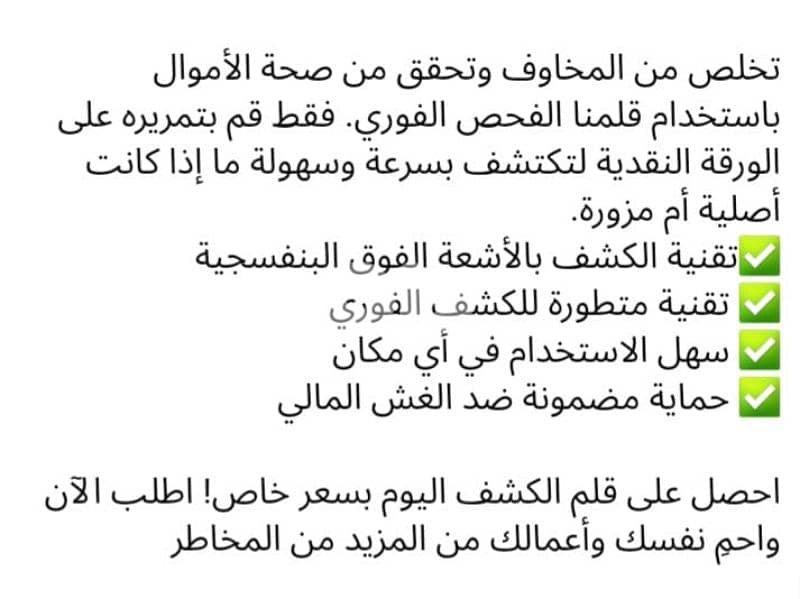 تخلص من المخاوف وتحقق من صحة الأموال باستخدام قلمنا الفحص الفوري. فقط قم بتمريره على الورقة النقدية لتكتشف بسرعة وسهولة ما إذا كانت أصلية أم مزورة.
✅تقنية الكشف بالأشعة الفوق البنفسجية
✅ تقنية متطورة للكشف الفوري
✅ سهل الاستخدام في أي مكان
✅ حماية مضمونة ضد الغش المالي

احصل على قلم الكشف اليوم بسعر خاص! اطلب الآن واحمِ نفسك وأعمالك من المزيد من المخاطر